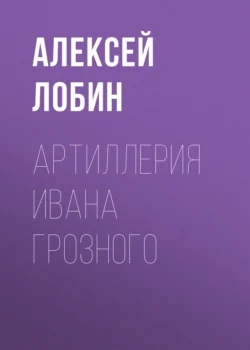 АЛЕКСЕЙ ЛОБИН

АРТИЛЛЕРИЯ ИВАНА ГРОЗНОГО